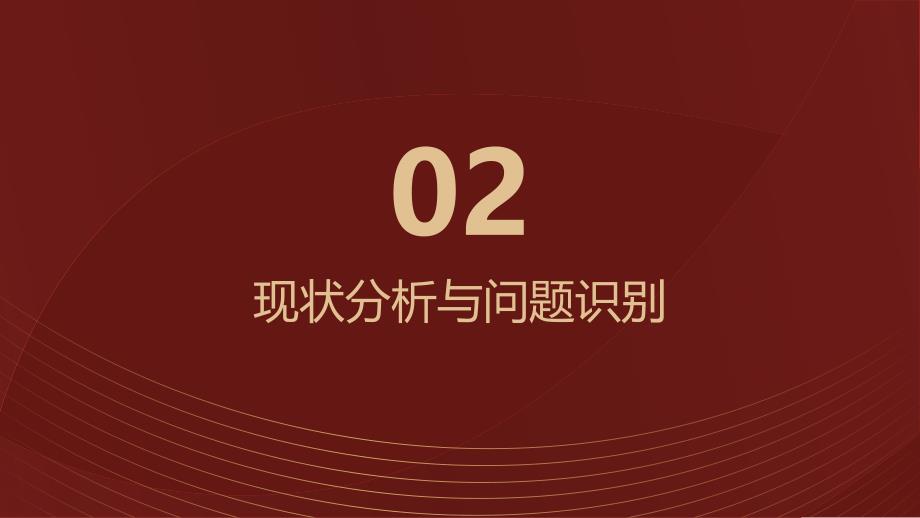 02

现状分析与问题识别